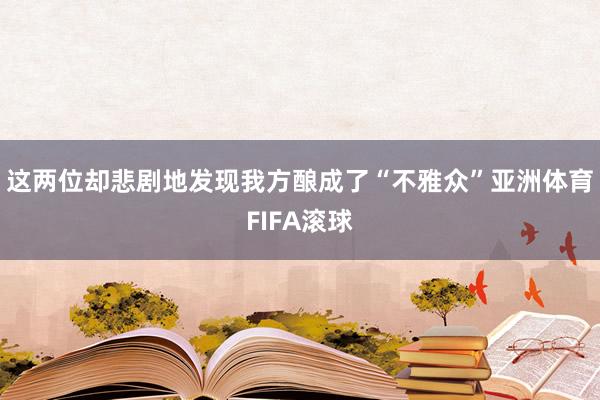 这两位却悲剧地发现我方酿成了“不雅众”亚洲体育FIFA滚球